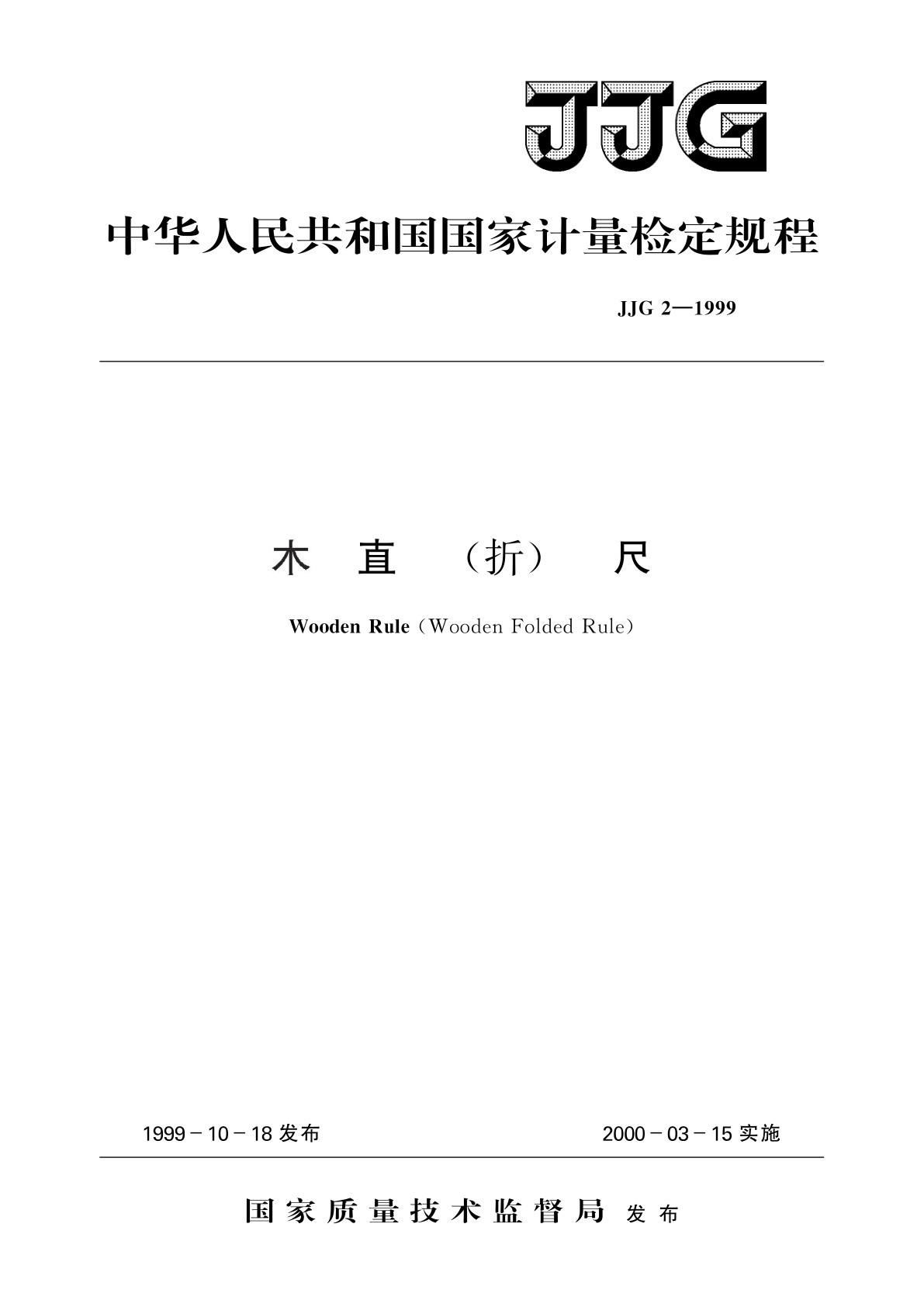 JJG

中华人民共和国国家计量检定规程

JJG 2—1999

木 直 （折） 尺

Wooden Rule（Wooden Folded Rule）

1999－10－18 发布

2000－03－15 实施

国家质量技术监督局 发布